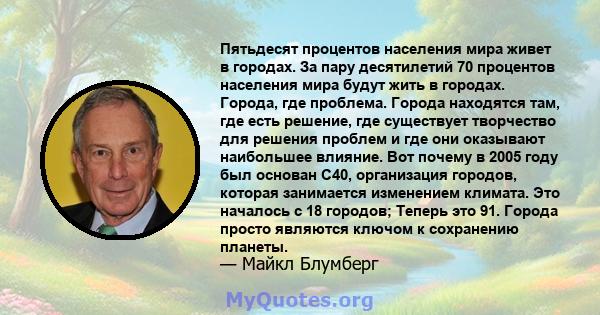 Пятьдесят процентов населения мира живет в городах. За пару десятилетий 70 процентов населения мира будут жить в городах. Города, где проблема. Города находятся там, где есть решение, где существует творчество для решения проблем и где они оказывают наибольшее влияние. Вот почему в 2005 году был основан C40, организация городов, которая занимается изменением климата. Это началось с 18 городов; Теперь это 91. Города просто являются ключом к сохранению планеты.
— Майкл Блумберг

MyQuotes.org